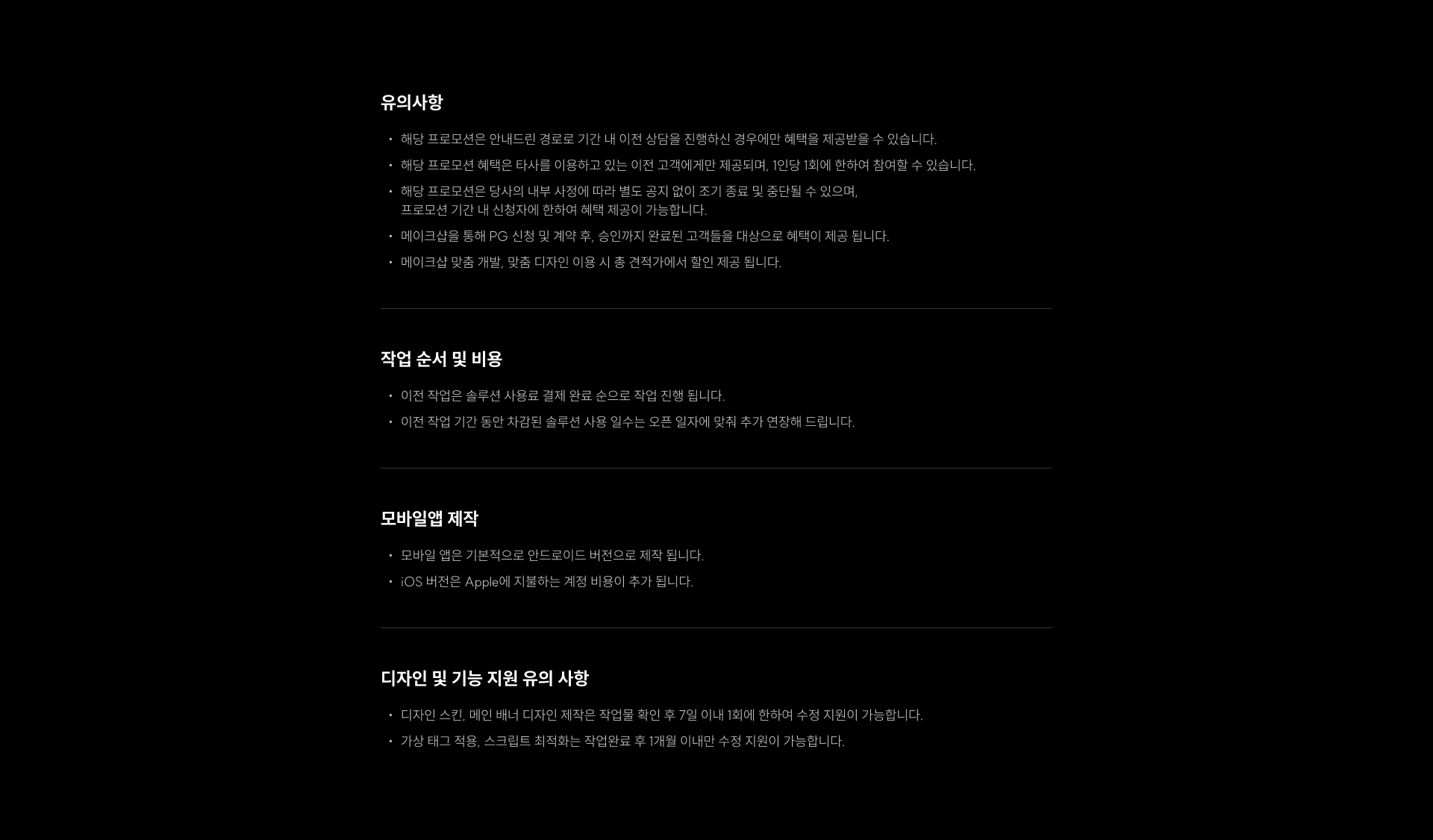 유의사항

• 해당 프로모션은 안내드린 경로로 기간 내 이전 상담을 진행하신 경우에만 혜택을 제공받을 수 있습니다.
• 해당 프로모션 혜택은 타사를 이용하고 있는 이전 고객에게만 제공되며, 1인당 1회에 한하여 참여할 수 있습니다.
• 해당 프로모션은 당사의 내부 사정에 따라 별도 공지 없이 조기 종료 및 중단될 수 있으며, 프로모션 기간 내 신청자에 한하여 혜택 제공이 가능합니다.
• 메이크샵을 통해 PG 신청 및 계약 후, 승인까지 완료된 고객들을 대상으로 혜택이 제공 됩니다.
• 메이크샵 맞춤 개발, 맞춤 디자인 이용 시 총 견적가에서 할인 제공 됩니다.

작업 순서 및 비용

• 이전 작업은 솔루션 사용료 결제 완료 순으로 작업 진행 됩니다.
• 이전 작업 기간 동안 차감된 솔루션 사용 일수는 오픈 일자에 맞춰 추가 연장해 드립니다.

모바일앱 제작

• 모바일 앱은 기본적으로 안드로이드 버전으로 제작 됩니다.
• iOS 버전은 Apple에 지불하는 계정 비용이 추가 됩니다.

디자인 및 기능 지원 유의 사항

• 디자인 스킨, 메인 배너 디자인 제작은 작업물 확인 후 7일 이내 1회에 한하여 수정 지원이 가능합니다.
• 가상 태그 적용, 스크립트 최적화는 작업완료 후 1개월 이내만 수정 지원이 가능합니다.